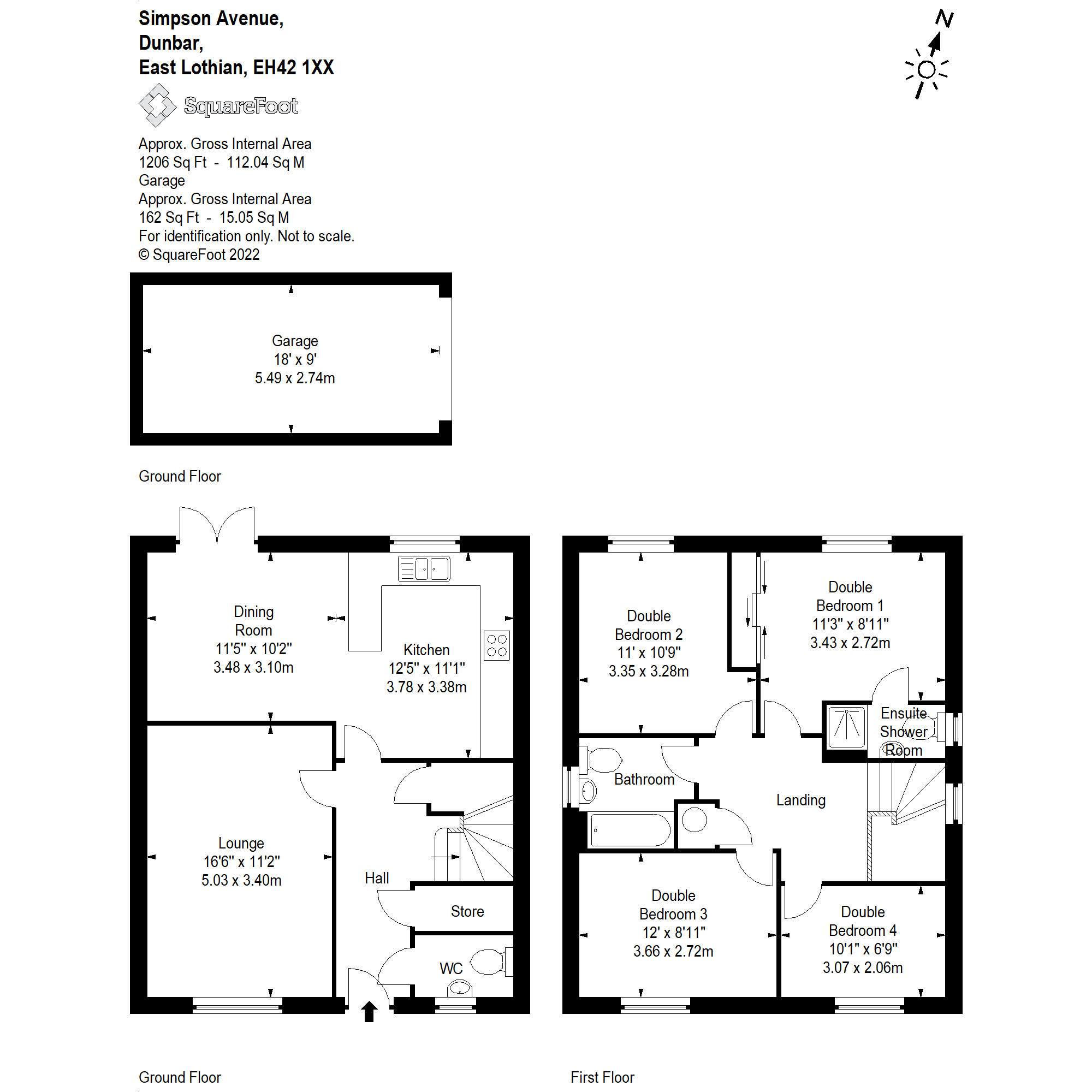 Simpson Avenue,
Dunbar,
East Lothian, EH42 1XX

N

SquareFoot

Approx. Gross Internal Area
1206 Sq Ft - 112.04 Sq M
Garage
Approx. Gross Internal Area
162 Sq Ft - 15.05 Sq M
For identification only. Not to scale.
© SquareFoot 2022

Garage
18' x 9'
5.49 x 2.74m

Ground Floor

Dining Room
11'5" x 10'2"
3.48 x 3.10m

Kitchen
12'5" x 11'1"
3.78 x 3.38m

Lounge
16'6" x 11'2"
5.03 x 3.40m

Hall

Store

WC

Double Bedroom 2
11' x 10'9"
3.35 x 3.28m

Double Bedroom 1
11'3" x 8'11"
3.43 x 2.72m

Ensuite Shower Room

Bathroom

Landing

Double Bedroom 3
12' x 8'11"
3.66 x 2.72m

Double Bedroom 4
10'1" x 6'9"
3.07 x 2.06m

Ground Floor

First Floor